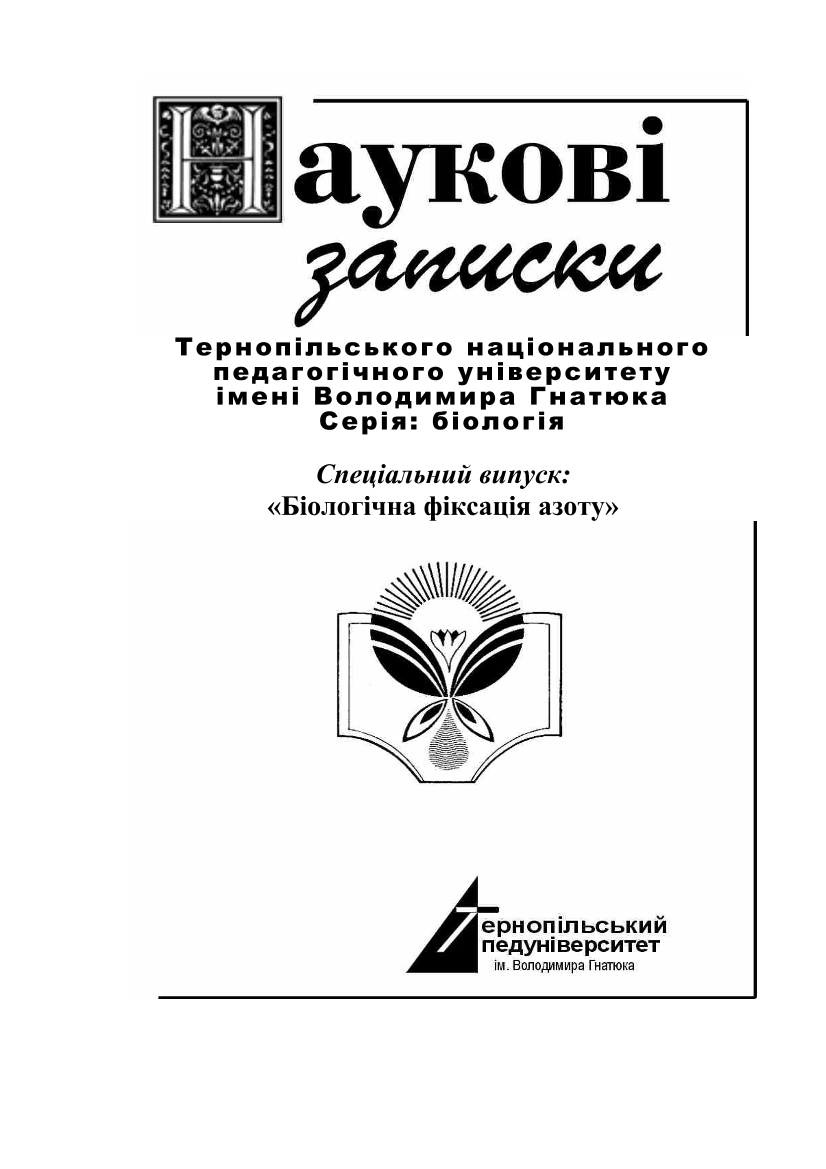 Наукові
записки
Тернопільського національного педагогічного університету імені Володимира Гнатюка
Серія: біологія

Спеціальний випуск:
«Біологічна фіксація азоту»

Тернопільський
педуніверситет
ім. Володимира Гнатюка